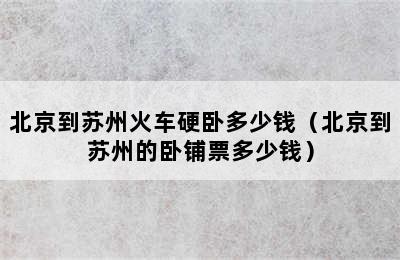 北京到苏州火车硬卧多少钱（北京到苏州的卧铺票多少钱）